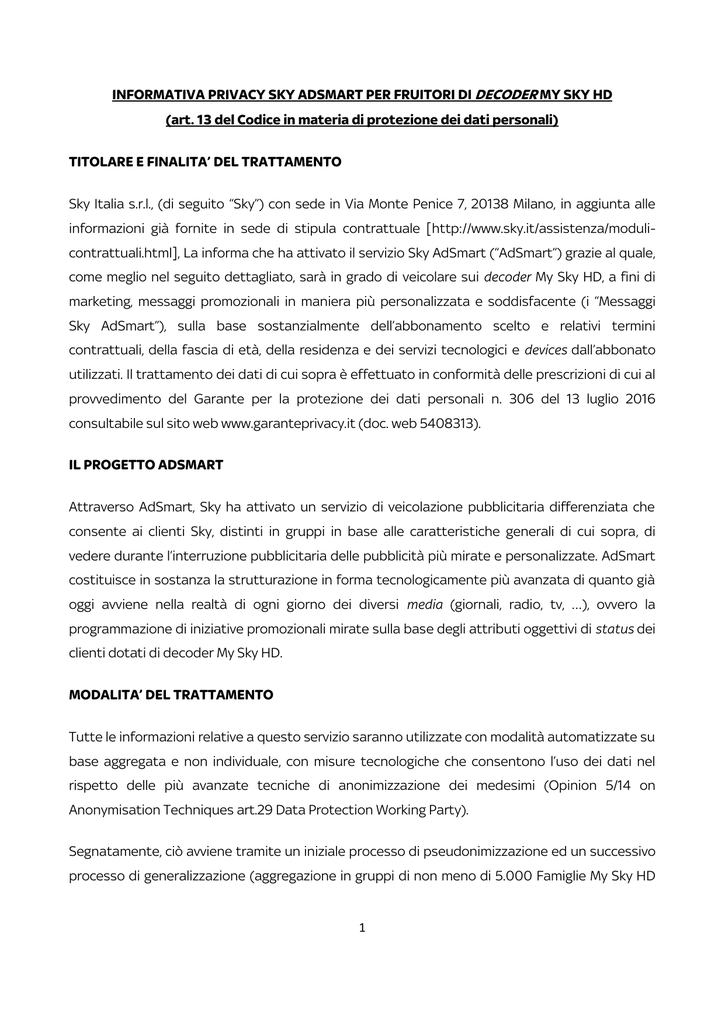 INFORMATIVA PRIVACY SKY ADSMART PER FRUITORI DI DECODER MY SKY HD

(art. 13 del Codice in materia di protezione dei dati personali)

TITOLARE E FINALITA' DEL TRATTAMENTO

Sky Italia s.r.l., (di seguito "Sky") con sede in Via Monte Penice 7, 20138 Milano, in aggiunta alle informazioni già fornite in sede di stipula contrattuale [http://www.sky.it/assistenza/moduli-contrattuali.html], La informa che ha attivato il servizio Sky AdSmart ("AdSmart") grazie al quale, come meglio nel seguito dettagliato, sarà in grado di veicolare sui decoder My Sky HD, a fini di marketing, messaggi promozionali in maniera più personalizzata e soddisfacente (i "Messaggi Sky AdSmart"), sulla base sostanzialmente dell'abbonamento scelto e relativi termini contrattuali, della fascia di età, della residenza e dei servizi tecnologici e devices dall'abbonato utilizzati. Il trattamento dei dati di cui sopra è effettuato in conformità delle prescrizioni di cui al provvedimento del Garante per la protezione dei dati personali n. 306 del 13 luglio 2016 consultabile sul sito web www.garanteprivacy.it (doc. web 5408313).

IL PROGETTO ADSMART

Attraverso AdSmart, Sky ha attivato un servizio di veicolazione pubblicitaria differenziata che consente ai clienti Sky, distinti in gruppi in base alle caratteristiche generali di cui sopra, di vedere durante l'interruzione pubblicitaria delle pubblicità più mirate e personalizzate. AdSmart costituisce in sostanza la strutturazione in forma tecnologicamente più avanzata di quanto già oggi avviene nella realtà di ogni giorno dei diversi media (giornali, radio, tv, ...), ovvero la programmazione di iniziative promozionali mirate sulla base degli attributi oggettivi di status dei clienti dotati di decoder My Sky HD.

MODALITA' DEL TRATTAMENTO

Tutte le informazioni relative a questo servizio saranno utilizzate con modalità automatizzate su base aggregata e non individuale, con misure tecnologiche che consentono l'uso dei dati nel rispetto delle più avanzate tecniche di anonimizzazione dei medesimi (Opinion 5/14 on Anonymisation Techniques art.29 Data Protection Working Party).

Segnatamente, ciò avviene tramite un iniziale processo di pseudonimizzazione ed un successivo processo di generalizzazione (aggregazione in gruppi di non meno di 5.000 Famiglie My Sky HD

1